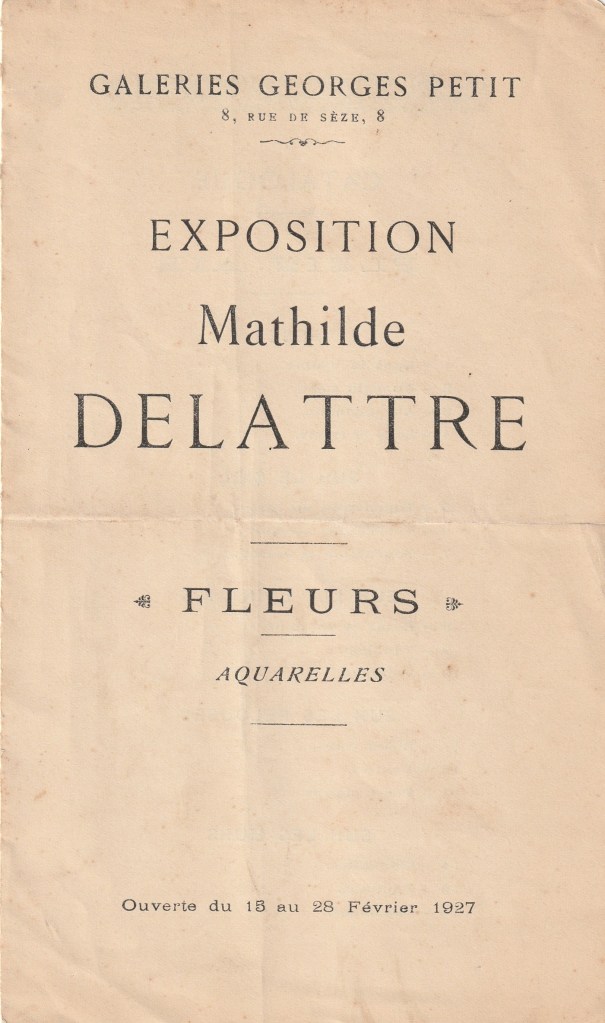 GALERIES GEORGES PETIT
8, RUE DE SÈZE, 8

EXPOSITION
Mathilde
DELATTRE

FLEURS

AQUARELLES

Ouverte du 15 au 28 Février 1927